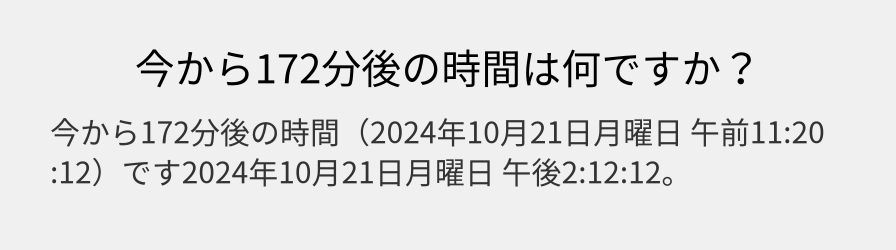 今から172分後の時間は何ですか？

今から172分後の時間（2024年10月21日月曜日 午前11:20:12）です2024年10月21日月曜日 午後2:12:12。